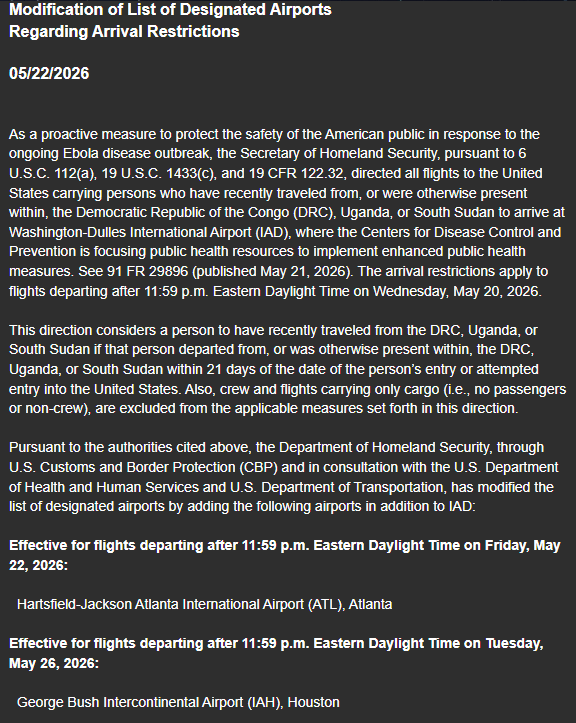 Modification of List of Designated Airports
Regarding Arrival Restrictions

05/22/2026

As a proactive measure to protect the safety of the American public in response to the ongoing Ebola disease outbreak, the Secretary of Homeland Security, pursuant to 6 U.S.C. 112(a), 19 U.S.C. 1433(c), and 19 CFR 122.32, directed all flights to the United States carrying persons who have recently traveled from, or were otherwise present within, the Democratic Republic of the Congo (DRC), Uganda, or South Sudan to arrive at Washington-Dulles International Airport (IAD), where the Centers for Disease Control and Prevention is focusing public health resources to implement enhanced public health measures. See 91 FR 29896 (published May 21, 2026). The arrival restrictions apply to flights departing after 11:59 p.m. Eastern Daylight Time on Wednesday, May 20, 2026.

This direction considers a person to have recently traveled from the DRC, Uganda, or South Sudan if that person departed from, or was otherwise present within, the DRC, Uganda, or South Sudan within 21 days of the date of the person's entry or attempted entry into the United States. Also, crew and flights carrying only cargo (i.e., no passengers or non-crew), are excluded from the applicable measures set forth in this direction.

Pursuant to the authorities cited above, the Department of Homeland Security, through U.S. Customs and Border Protection (CBP) and in consultation with the U.S. Department of Health and Human Services and U.S. Department of Transportation, has modified the list of designated airports by adding the following airports in addition to IAD:

Effective for flights departing after 11:59 p.m. Eastern Daylight Time on Friday, May 22, 2026:

Hartsfield-Jackson Atlanta International Airport (ATL), Atlanta

Effective for flights departing after 11:59 p.m. Eastern Daylight Time on Tuesday, May 26, 2026:

George Bush Intercontinental Airport (IAH), Houston